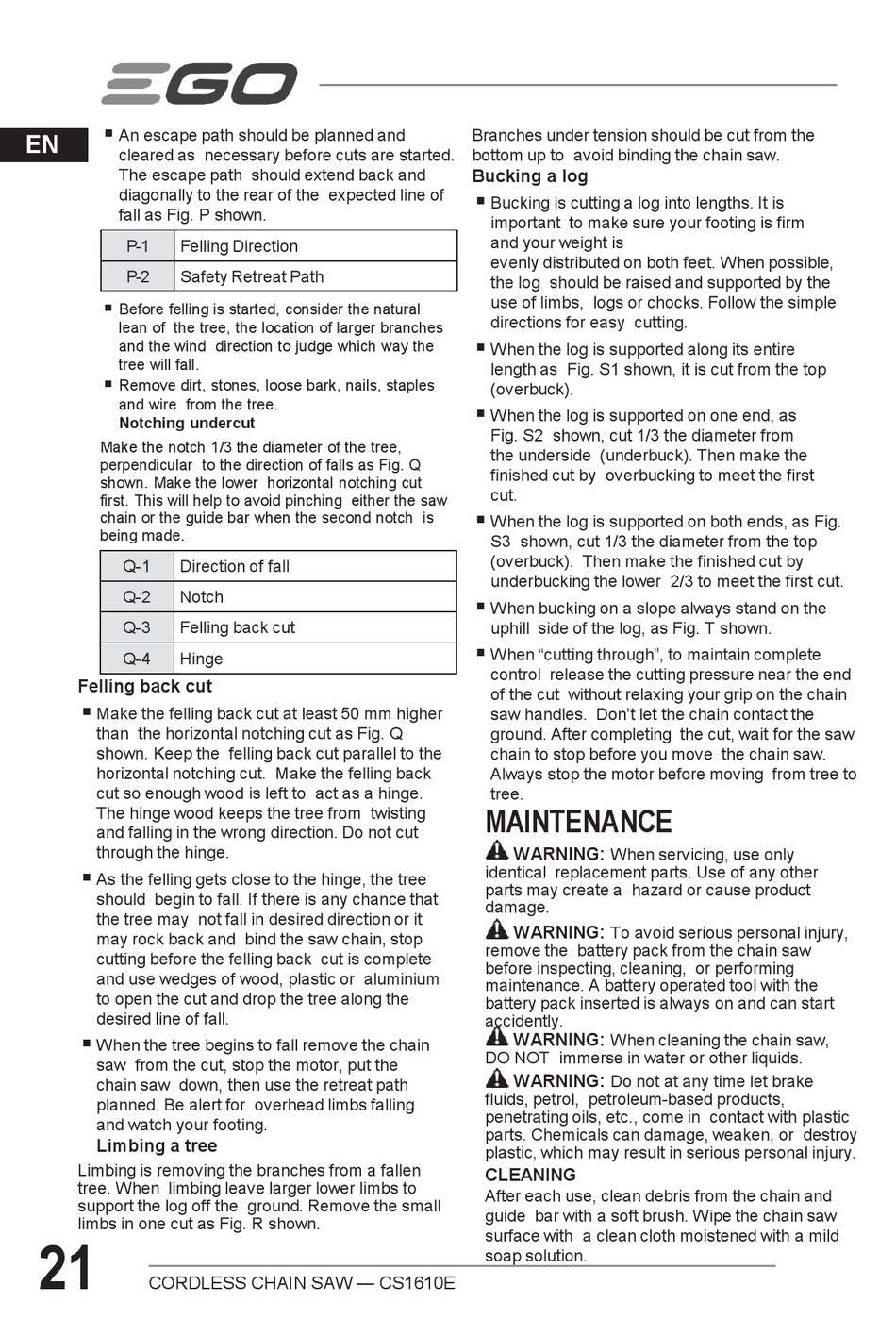 EGO

EN

■ An escape path should be planned and cleared as necessary before cuts are started. The escape path should extend back and diagonally to the rear of the expected line of fall as Fig. P shown.

| P-1 | Felling Direction |
|---|---|
| P-2 | Safety Retreat Path |

■ Before felling is started, consider the natural lean of the tree, the location of larger branches and the wind direction to judge which way the tree will fall.

■ Remove dirt, stones, loose bark, nails, staples and wire from the tree.

Notching undercut

Make the notch 1/3 the diameter of the tree, perpendicular to the direction of falls as Fig. Q shown. Make the lower horizontal notching cut first. This will help to avoid pinching either the saw chain or the guide bar when the second notch is being made.

| Q-1 | Direction of fall |
|---|---|
| Q-2 | Notch |
| Q-3 | Felling back cut |
| Q-4 | Hinge |

Felling back cut

■ Make the felling back cut at least 50 mm higher than the horizontal notching cut as Fig. Q shown. Keep the felling back cut parallel to the horizontal notching cut. Make the felling back cut so enough wood is left to act as a hinge. The hinge wood keeps the tree from twisting and falling in the wrong direction. Do not cut through the hinge.

■ As the felling gets close to the hinge, the tree should begin to fall. If there is any chance that the tree may not fall in desired direction or it may rock back and bind the saw chain, stop cutting before the felling back cut is complete and use wedges of wood, plastic or aluminium to open the cut and drop the tree along the desired line of fall.

■ When the tree begins to fall remove the chain saw from the cut, stop the motor, put the chain saw down, then use the retreat path planned. Be alert for overhead limbs falling and watch your footing.

Limbing a tree

Limbing is removing the branches from a fallen tree. When limbing leave larger lower limbs to support the log off the ground. Remove the small limbs in one cut as Fig. R shown.

Branches under tension should be cut from the bottom up to avoid binding the chain saw.

Bucking a log

■ Bucking is cutting a log into lengths. It is important to make sure your footing is firm and your weight is evenly distributed on both feet. When possible, the log should be raised and supported by the use of limbs, logs or chocks. Follow the simple directions for easy cutting.

■ When the log is supported along its entire length as Fig. S1 shown, it is cut from the top (overbuck).

■ When the log is supported on one end, as Fig. S2 shown, cut 1/3 the diameter from the underside (underbuck). Then make the finished cut by overbucking to meet the first cut.

■ When the log is supported on both ends, as Fig. S3 shown, cut 1/3 the diameter from the top (overbuck). Then make the finished cut by underbucking the lower 2/3 to meet the first cut.

■ When bucking on a slope always stand on the uphill side of the log, as Fig. T shown.

■ When “cutting through”, to maintain complete control release the cutting pressure near the end of the cut without relaxing your grip on the chain saw handles. Don’t let the chain contact the ground. After completing the cut, wait for the saw chain to stop before you move the chain saw. Always stop the motor before moving from tree to tree.

MAINTENANCE

WARNING: When servicing, use only identical replacement parts. Use of any other parts may create a hazard or cause product damage.

WARNING: To avoid serious personal injury, remove the battery pack from the chain saw before inspecting, cleaning, or performing maintenance. A battery operated tool with the battery pack inserted is always on and can start accidently.

WARNING: When cleaning the chain saw, DO NOT immerse in water or other liquids.

WARNING: Do not at any time let brake fluids, petrol, petroleum-based products, penetrating oils, etc., come in contact with plastic parts. Chemicals can damage, weaken, or destroy plastic, which may result in serious personal injury.

CLEANING

After each use, clean debris from the chain and guide bar with a soft brush. Wipe the chain saw surface with a clean cloth moistened with a mild soap solution.

21 CORDLESS CHAIN SAW — CS1610E